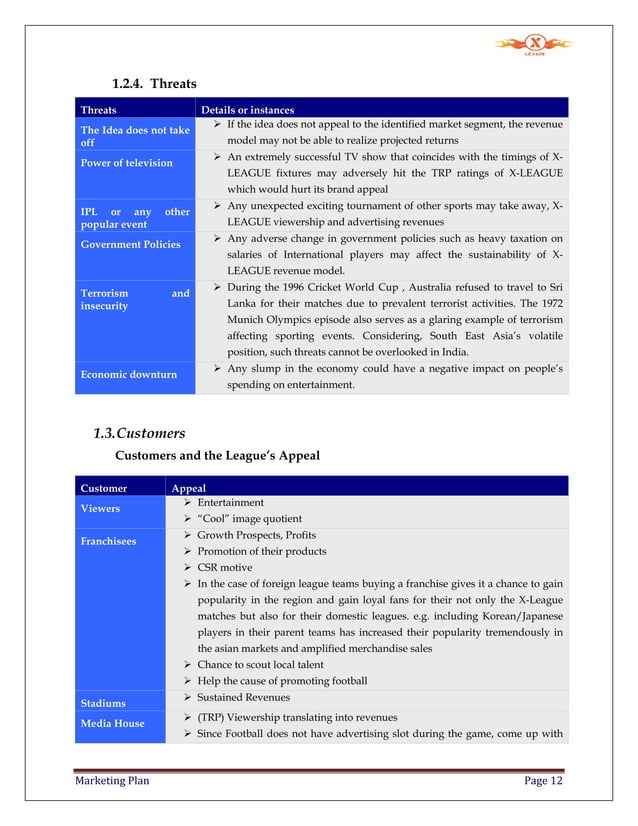 X
LEAGUE

1.2.4. Threats

| Threats | Details or instances |
|---|---|
| The Idea does not take off | ➢ If the idea does not appeal to the identified market segment, the revenue model may not be able to realize projected returns |
| Power of television | ➢ An extremely successful TV show that coincides with the timings of X-LEAGUE fixtures may adversely hit the TRP ratings of X-LEAGUE which would hurt its brand appeal |
| IPL or any other popular event | ➢ Any unexpected exciting tournament of other sports may take away, X-LEAGUE viewership and advertising revenues |
| Government Policies | ➢ Any adverse change in government policies such as heavy taxation on salaries of International players may affect the sustainability of X-LEAGUE revenue model. |
| Terrorism and insecurity | ➢ During the 1996 Cricket World Cup , Australia refused to travel to Sri Lanka for their matches due to prevalent terrorist activities. The 1972 Munich Olympics episode also serves as a glaring example of terrorism affecting sporting events. Considering, South East Asia's volatile position, such threats cannot be overlooked in India. |
| Economic downturn | ➢ Any slump in the economy could have a negative impact on people's spending on entertainment. |

1.3. Customers

Customers and the League's Appeal

| Customer | Appeal |
|---|---|
| Viewers | ➢ Entertainment ➢ "Cool" image quotient |
| Franchisees | ➢ Growth Prospects, Profits ➢ Promotion of their products ➢ CSR motive ➢ In the case of foreign league teams buying a franchise gives it a chance to gain popularity in the region and gain loyal fans for their not only the X-League matches but also for their domestic leagues. e.g. including Korean/Japanese players in their parent teams has increased their popularity tremendously in the asian markets and amplified merchandise sales ➢ Chance to scout local talent ➢ Help the cause of promoting football |
| Stadiums | ➢ Sustained Revenues |
| Media House | ➢ (TRP) Viewership translating into revenues ➢ Since Football does not have advertising slot during the game, come up with |

Marketing Plan Page 12